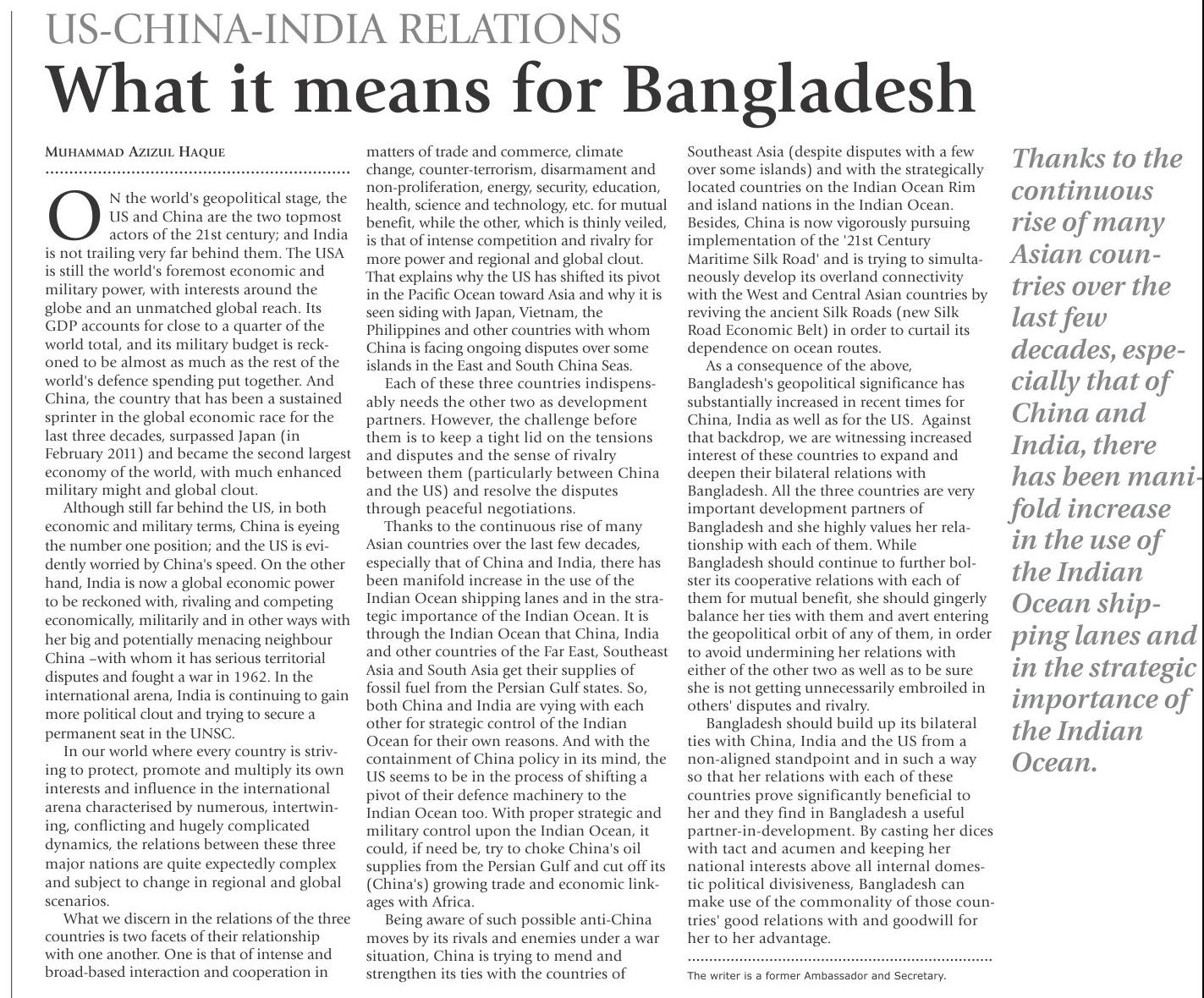 US-CHINA-INDIA RELATIONS

What it means for Bangladesh

MUHAMMAD AZIZUL HAQUE

ON the world's geopolitical stage, the US and China are the two topmost actors of the 21st century; and India is not trailing very far behind them. The USA is still the world's foremost economic and military power, with interests around the globe and an unmatched global reach. Its GDP accounts for close to a quarter of the world total, and its military budget is reckoned to be almost as much as the rest of the world's defence spending put together. And China, the country that has been a sustained sprinter in the global economic race for the last three decades, surpassed Japan (in February 2011) and became the second largest economy of the world, with much enhanced military might and global clout.

Although still far behind the US, in both economic and military terms, China is eyeing the number one position; and the US is evidently worried by China's speed. On the other hand, India is now a global economic power to be reckoned with, rivaling and competing economically, militarily and in other ways with her big and potentially menacing neighbour China –with whom it has serious territorial disputes and fought a war in 1962. In the international arena, India is continuing to gain more political clout and trying to secure a permanent seat in the UNSC.

In our world where every country is striving to protect, promote and multiply its own interests and influence in the international arena characterised by numerous, intertwining, conflicting and hugely complicated dynamics, the relations between these three major nations are quite expectedly complex and subject to change in regional and global scenarios.

What we discern in the relations of the three countries is two facets of their relationship with one another. One is that of intense and broad-based interaction and cooperation in matters of trade and commerce, climate change, counter-terrorism, disarmament and non-proliferation, energy, security, education, health, science and technology, etc. for mutual benefit, while the other, which is thinly veiled, is that of intense competition and rivalry for more power and regional and global clout. That explains why the US has shifted its pivot in the Pacific Ocean toward Asia and why it is seen siding with Japan, Vietnam, the Philippines and other countries with whom China is facing ongoing disputes over some islands in the East and South China Seas.

Each of these three countries indispensably needs the other two as development partners. However, the challenge before them is to keep a tight lid on the tensions and disputes and the sense of rivalry between them (particularly between China and the US) and resolve the disputes through peaceful negotiations.

Thanks to the continuous rise of many Asian countries over the last few decades, especially that of China and India, there has been manifold increase in the use of the Indian Ocean shipping lanes and in the strategic importance of the Indian Ocean. It is through the Indian Ocean that China, India and other countries of the Far East, Southeast Asia and South Asia get their supplies of fossil fuel from the Persian Gulf states. So, both China and India are vying with each other for strategic control of the Indian Ocean for their own reasons. And with the containment of China policy in its mind, the US seems to be in the process of shifting a pivot of their defence machinery to the Indian Ocean too. With proper strategic and military control upon the Indian Ocean, it could, if need be, try to choke China's oil supplies from the Persian Gulf and cut off its (China's) growing trade and economic linkages with Africa.

Being aware of such possible anti-China moves by its rivals and enemies under a war situation, China is trying to mend and strengthen its ties with the countries of Southeast Asia (despite disputes with a few over some islands) and with the strategically located countries on the Indian Ocean Rim and island nations in the Indian Ocean. Besides, China is now vigorously pursuing implementation of the '21st Century Maritime Silk Road' and is trying to simultaneously develop its overland connectivity with the West and Central Asian countries by reviving the ancient Silk Roads (new Silk Road Economic Belt) in order to curtail its dependence on ocean routes.

As a consequence of the above, Bangladesh's geopolitical significance has substantially increased in recent times for China, India as well as for the US. Against that backdrop, we are witnessing increased interest of these countries to expand and deepen their bilateral relations with Bangladesh. All the three countries are very important development partners of Bangladesh and she highly values her relationship with each of them. While Bangladesh should continue to further bolster its cooperative relations with each of them for mutual benefit, she should gingerly balance her ties with them and avert entering the geopolitical orbit of any of them, in order to avoid undermining her relations with either of the other two as well as to be sure she is not getting unnecessarily embroiled in others' disputes and rivalry.

Bangladesh should build up its bilateral ties with China, India and the US from a non-aligned standpoint and in such a way so that her relations with each of these countries prove significantly beneficial to her and they find in Bangladesh a useful partner-in-development. By casting her dices with tact and acumen and keeping her national interests above all internal domestic political divisiveness, Bangladesh can make use of the commonality of those countries' good relations with and goodwill for her to her advantage.

The writer is a former Ambassador and Secretary.

Thanks to the continuous rise of many Asian countries over the last few decades, especially that of China and India, there has been manifold increase in the use of the Indian Ocean shipping lanes and in the strategic importance of the Indian Ocean.